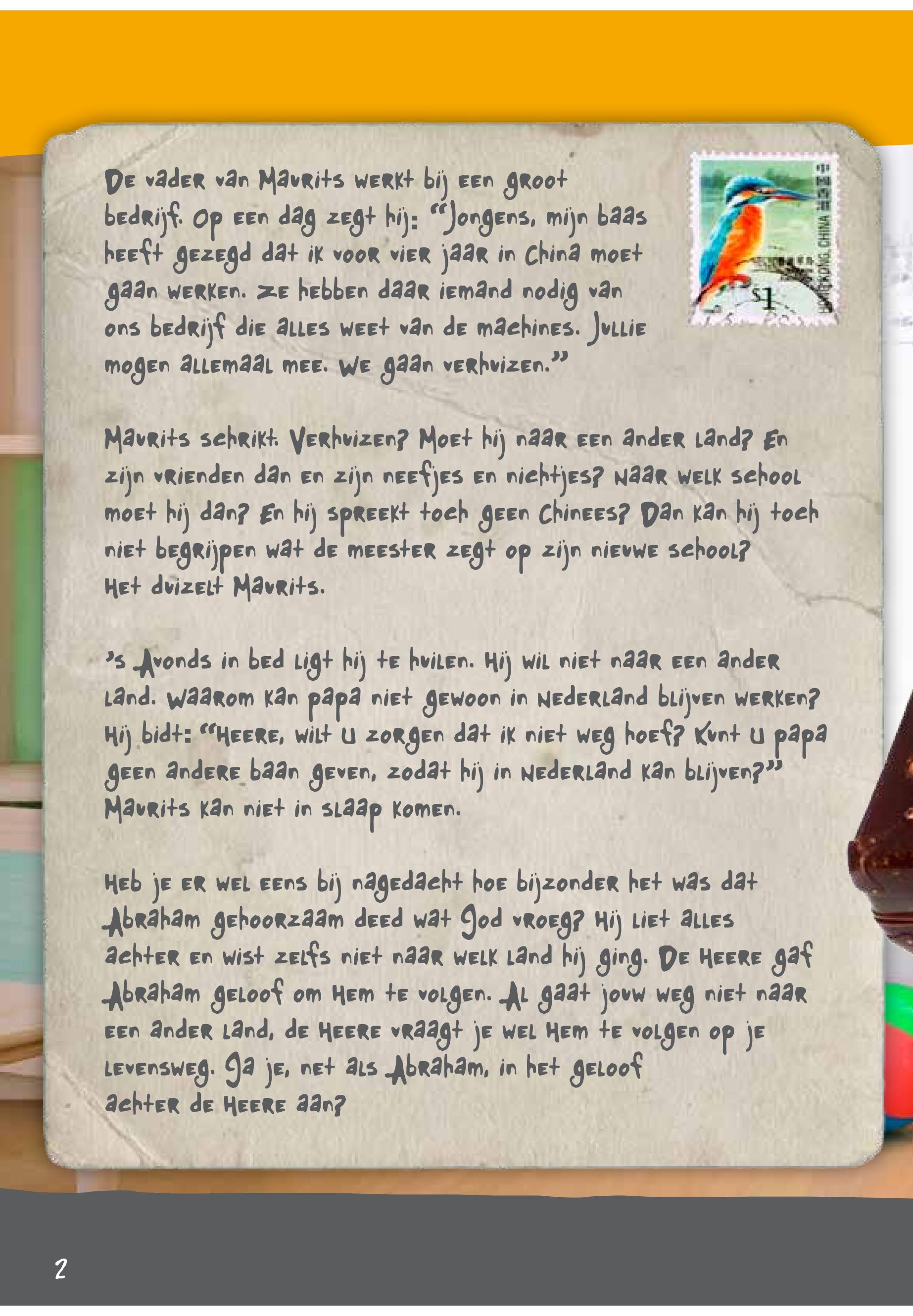 De vader van Maurits werkt bij een groot bedrijf. Op een dag zegt hij: "Jongens, mijn baas heeft gezegd dat ik voor vier jaar in China moet gaan werken. Ze hebben daar iemand nodig van ons bedrijf die alles weet van de machines. Jullie mogen allemaal mee. We gaan verhuizen."

Maurits schrikt. Verhuizen? Moet hij naar een ander land? En zijn vrienden dan en zijn neefjes en nichtjes? Naar welk school moet hij dan? En hij spreekt toch geen Chinees? Dan kan hij toch niet begrijpen wat de meester zegt op zijn nieuwe school? Het duizelt Maurits.

's Avonds in bed ligt hij te huilen. Hij wil niet naar een ander land. Waarom kan papa niet gewoon in Nederland blijven werken? Hij bidt: "Heere, wilt U zorgen dat ik niet weg hoef? Kunt U papa geen andere baan geven, zodat hij in Nederland kan blijven?" Maurits kan niet in slaap komen.

Heb je er wel eens bij nagedacht hoe bijzonder het was dat Abraham gehoorzaam deed wat God vroeg? Hij liet alles achter en wist zelfs niet naar welk land hij ging. De Heere gaf Abraham geloof om Hem te volgen. Al gaat jouw weg niet naar een ander land, de Heere vraagt je wel Hem te volgen op je levensweg. Ga je, net als Abraham, in het geloof achter de Heere aan?

2